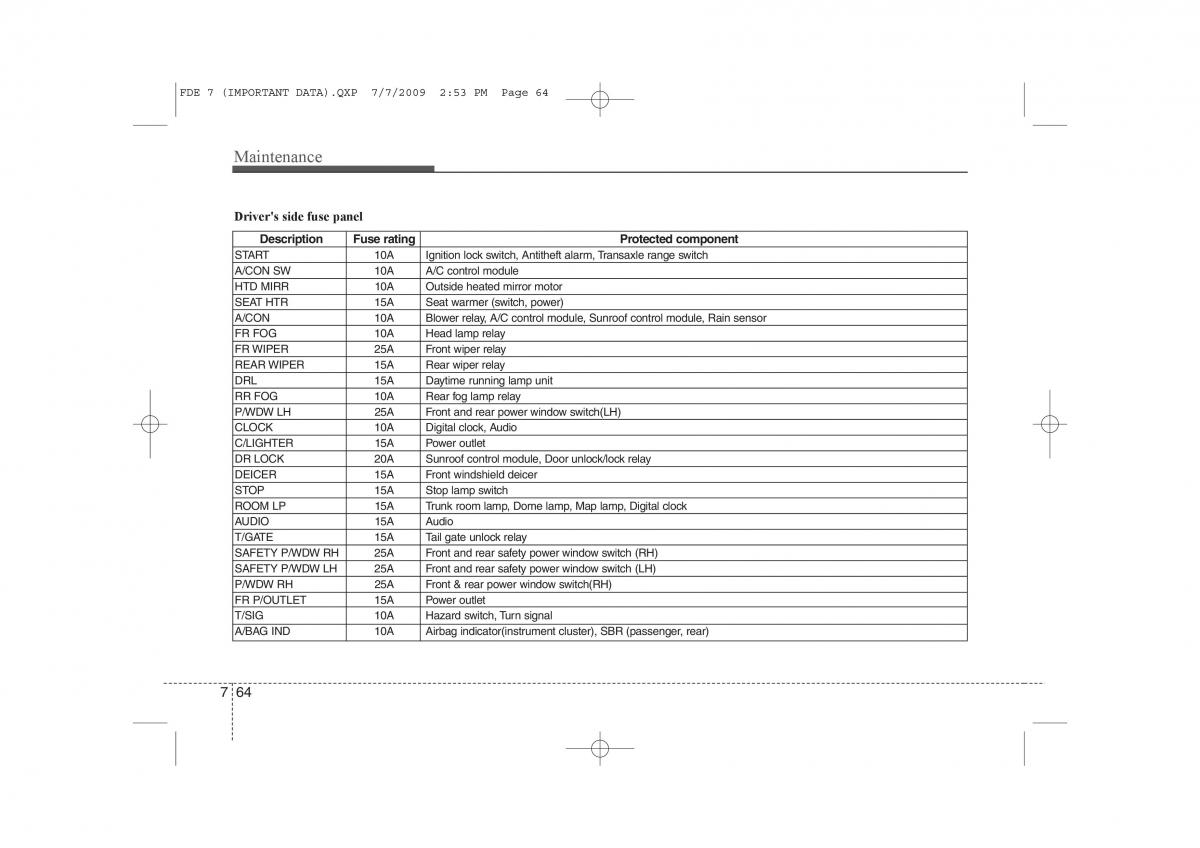 FDE 7 (IMPORTANT DATA).QXP 7/7/2009 2:53 PM Page 64

Maintenance

Driver's side fuse panel

| Description | Fuse rating | Protected component |
|---|---|---|
| START | 10A | Ignition lock switch, Antitheft alarm, Transaxle range switch |
| A/CON SW | 10A | A/C control module |
| HTD MIRR | 10A | Outside heated mirror motor |
| SEAT HTR | 15A | Seat warmer (switch, power) |
| A/CON | 10A | Blower relay, A/C control module, Sunroof control module, Rain sensor |
| FR FOG | 10A | Head lamp relay |
| FR WIPER | 25A | Front wiper relay |
| REAR WIPER | 15A | Rear wiper relay |
| DRL | 15A | Daytime running lamp unit |
| RR FOG | 10A | Rear fog lamp relay |
| P/WDW LH | 25A | Front and rear power window switch(LH) |
| CLOCK | 10A | Digital clock, Audio |
| C/LIGHTER | 15A | Power outlet |
| DR LOCK | 20A | Sunroof control module, Door unlock/lock relay |
| DEICER | 15A | Front windshield deicer |
| STOP | 15A | Stop lamp switch |
| ROOM LP | 15A | Trunk room lamp, Dome lamp, Map lamp, Digital clock |
| AUDIO | 15A | Audio |
| T/GATE | 15A | Tail gate unlock relay |
| SAFETY P/WDW RH | 25A | Front and rear safety power window switch (RH) |
| SAFETY P/WDW LH | 25A | Front and rear safety power window switch (LH) |
| P/WDW RH | 25A | Front & rear power window switch(RH) |
| FR P/OUTLET | 15A | Power outlet |
| T/SIG | 10A | Hazard switch, Turn signal |
| A/BAG IND | 10A | Airbag indicator(instrument cluster), SBR (passenger, rear) |

7 64